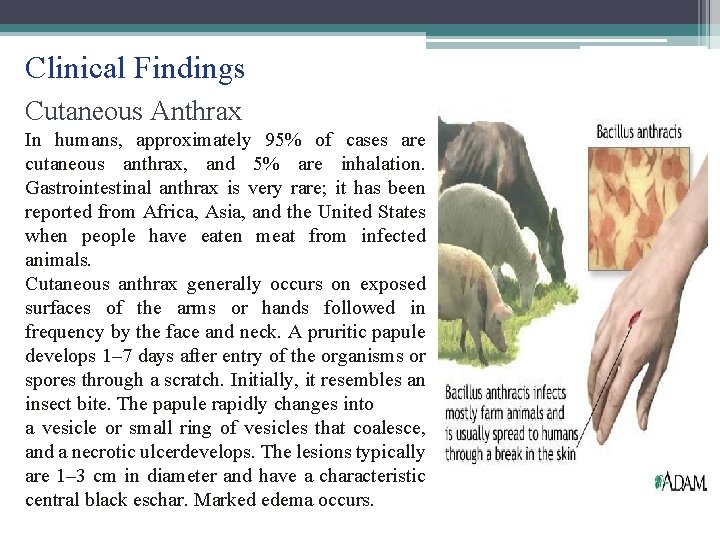 Clinical Findings

Cutaneous Anthrax

In humans, approximately 95% of cases are cutaneous anthrax, and 5% are inhalation. Gastrointestinal anthrax is very rare; it has been reported from Africa, Asia, and the United States when people have eaten meat from infected animals.

Cutaneous anthrax generally occurs on exposed surfaces of the arms or hands followed in frequency by the face and neck. A pruritic papule develops 1–7 days after entry of the organisms or spores through a scratch. Initially, it resembles an insect bite. The papule rapidly changes into

a vesicle or small ring of vesicles that coalesce, and a necrotic ulcerdevelops. The lesions typically are 1–3 cm in diameter and have a characteristic central black eschar. Marked edema occurs.

Bacillus anthracis

Bacillus anthracis infects mostly farm animals and is usually spread to humans through a break in the skin

ADAM.